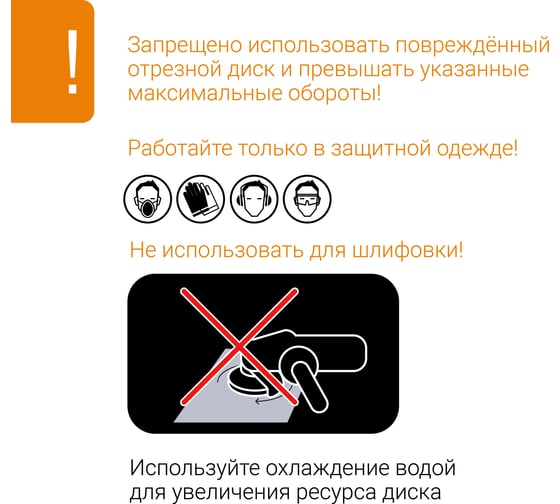 !

Запрещено использовать повреждённый отрезной диск и превышать указанные максимальные обороты!

Работайте только в защитной одежде!

Не использовать для шлифовки!

Используйте охлаждение водой для увеличения ресурса диска